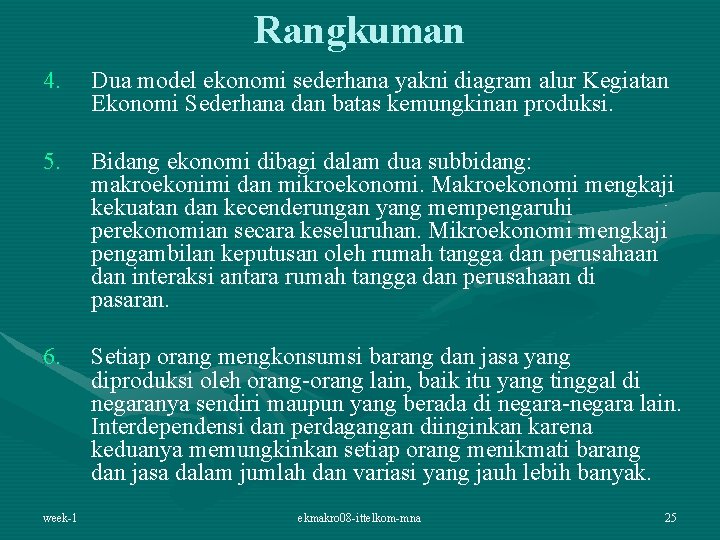 Rangkuman

4. Dua model ekonomi sederhana yakni diagram alur Kegiatan Ekonomi Sederhana dan batas kemungkinan produksi.

5. Bidang ekonomi dibagi dalam dua subbidang: makroekonimi dan mikroekonomi. Makroekonomi mengkaji kekuatan dan kecenderungan yang mempengaruhi perekonomian secara keseluruhan. Mikroekonomi mengkaji pengambilan keputusan oleh rumah tangga dan perusahaan dan interaksi antara rumah tangga dan perusahaan di pasaran.

6. Setiap orang mengkonsumsi barang dan jasa yang diproduksi oleh orang-orang lain, baik itu yang tinggal di negaranya sendiri maupun yang berada di negara-negara lain. Interdependensi dan perdagangan diinginkan karena keduanya memungkinkan setiap orang menikmati barang dan jasa dalam jumlah dan variasi yang jauh lebih banyak.

week-1 ekmakro08-ittelkom-mna 25